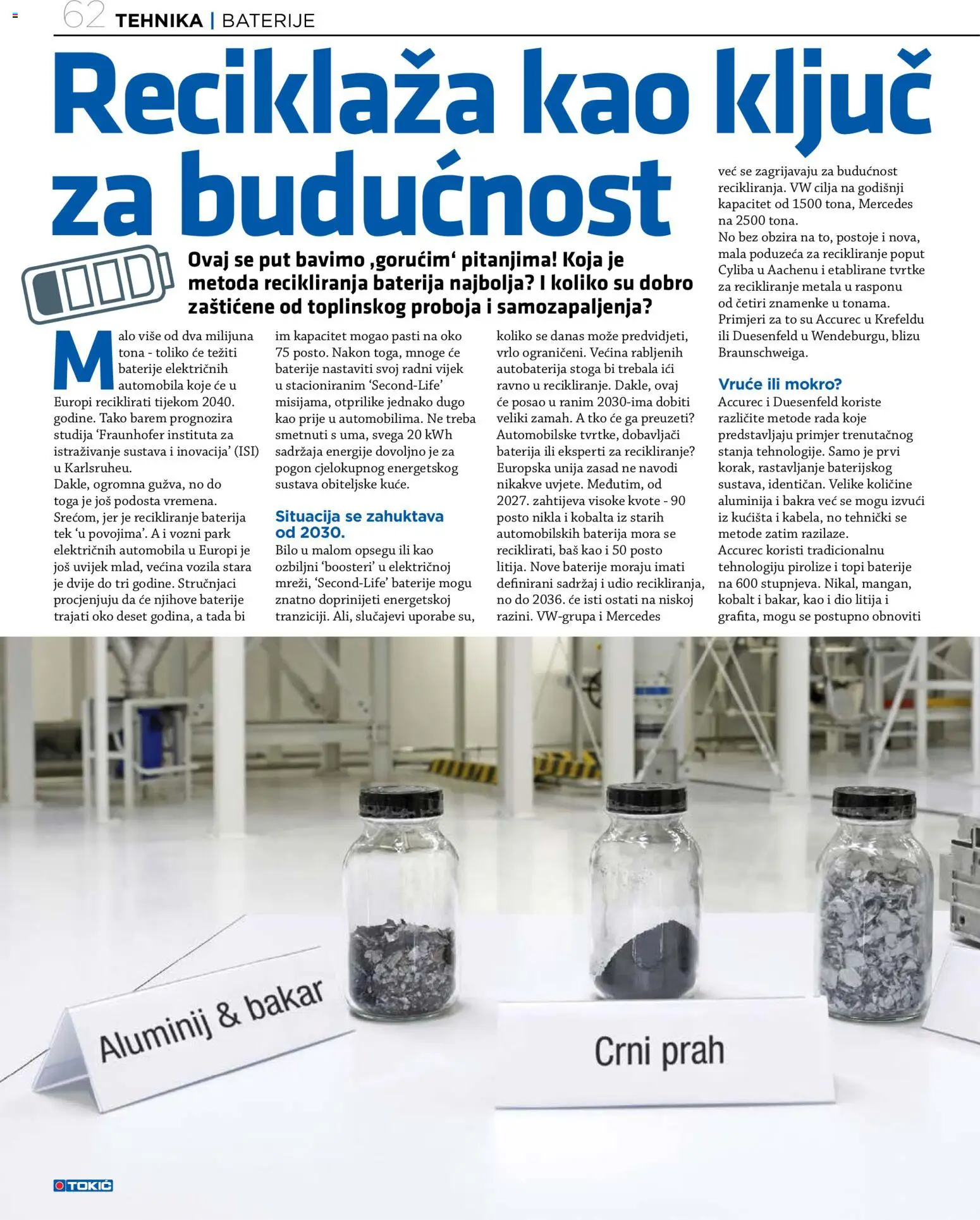 62 TEHNIKA | BATERIJE

Reciklaža kao ključ za budućnost

Ovaj se put bavimo ‚gorućim' pitanjima! Koja je metoda recikliranja baterija najbolja? I koliko su dobro zaštićene od toplinskog proboja i samozapaljenja?

Malo više od dva milijuna tona - toliko će težiti baterije električnih automobila koje će u Europi reciklirati tijekom 2040. godine. Tako barem prognozira studija 'Fraunhofer instituta za istraživanje sustava i inovacija' (ISI) u Karlsruheu.
Dakle, ogromna gužva, no do toga je još podosta vremena. Srećom, jer je recikliranje baterija tek 'u povojima'. A i vozni park električnih automobila u Europi je još uvijek mlad, većina vozila stara je dvije do tri godine. Stručnjaci procjenjuju da će njihove baterije trajati oko deset godina, a tada bi im kapacitet mogao pasti na oko 75 posto. Nakon toga, mnoge će baterije nastaviti svoj radni vijek u stacioniranim 'Second-Life' misijama, otprilike jednako dugo kao prije u automobilima. Ne treba smetnuti s uma, svega 20 kWh sadržaja energije dovoljno je za pogon cjelokupnog energetskog sustava obiteljske kuće.

Situacija se zahuktava od 2030.

Bilo u malom opsegu ili kao ozbiljni 'boosteri' u električnoj mreži, 'Second-Life' baterije mogu znatno doprinijeti energetskoj tranziciji. Ali, slučajevi uporabe su, koliko se danas može predvidjeti, vrlo ograničeni. Većina rabljenih autobaterija stoga bi trebala ići ravno u recikliranje. Dakle, ovaj će posao u ranim 2030-ima dobiti veliki zamah. A tko će ga preuzeti? Automobilske tvrtke, dobavljači baterija ili eksperti za recikliranje? Europska unija zasad ne navodi nikakve uvjete. Međutim, od 2027. zahtijeva visoke kvote - 90 posto nikla i kobalta iz starih automobilskih baterija mora se reciklirati, baš kao i 50 posto litija. Nove baterije moraju imati definirani sadržaj i udio recikliranja, no do 2036. će isti ostati na niskoj razini. VW-grupa i Mercedes već se zagrijavaju za budućnost recikliranja. VW cilja na godišnji kapacitet od 1500 tona, Mercedes na 2500 tona.
No bez obzira na to, postoje i nova, mala poduzeća za recikliranje poput Cyliba u Aachenu i etablirane tvrtke za recikliranje metala u rasponu od četiri znamenke u tonama. Primjeri za to su Accurec u Krefeldu ili Duesenfeld u Wendeburgu, blizu Braunschweiga.

Vruće ili mokro?

Accurec i Duesenfeld koriste različite metode rada koje predstavljaju primjer trenutačnog stanja tehnologije. Samo je prvi korak, rastavljanje baterijskog sustava, identičan. Velike količine aluminija i bakra već se mogu izvući iz kućišta i kabela, no tehnički se metode zatim razilaze.
Accurec koristi tradicionalnu tehnologiju pirolize i topi baterije na 600 stupnjeva. Nikal, mangan, kobalt i bakar, kao i dio litija i grafita, mogu se postupno obnoviti

Aluminij & bakar

Crni prah

TOKIĆ